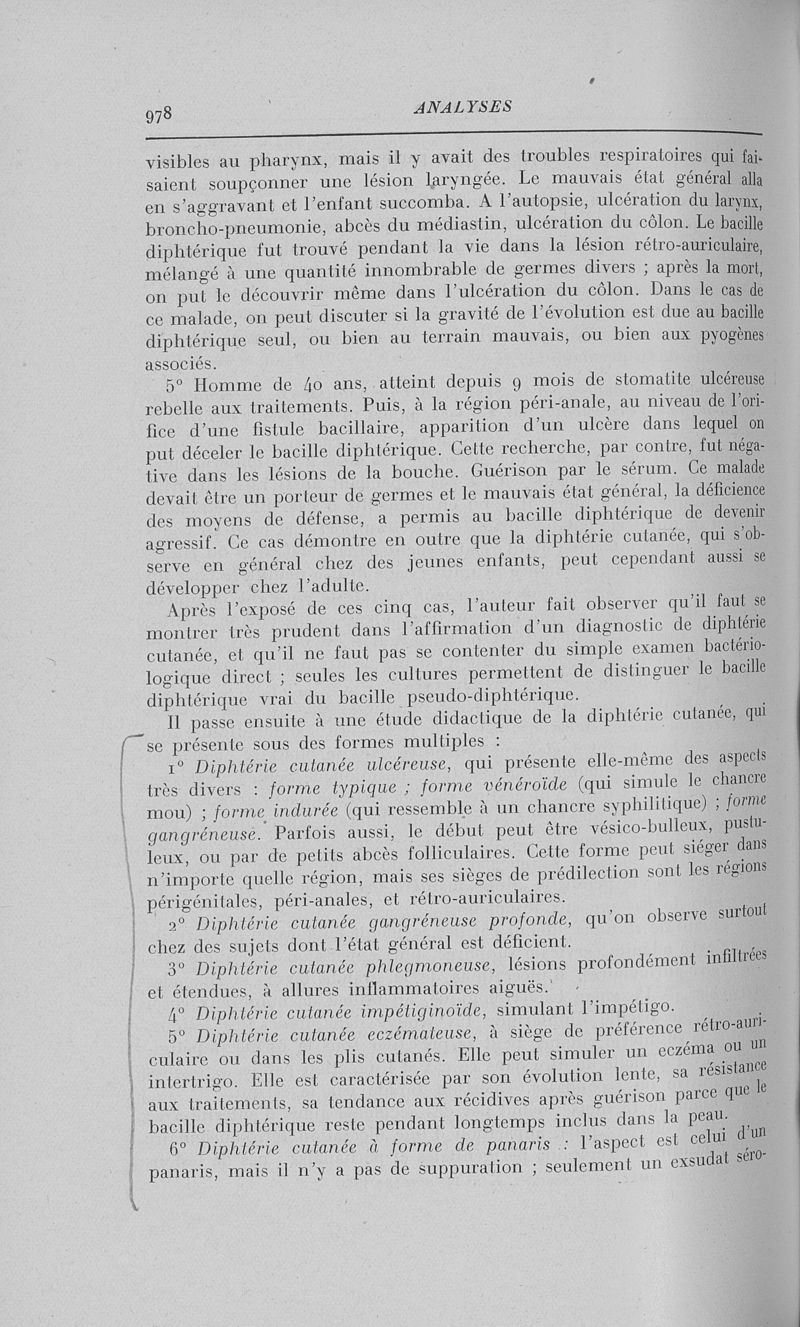 978 ANALYSES

visibles au pharynx, mais il y avait des troubles respiratoires qui faisaient soupçonner une lésion laryngée. Le mauvais état général alla en s'aggravant et l'enfant succomba. A l'autopsie, ulcération du larynx, broncho-pneumonie, abcès du médiastin, ulcération du côlon. Le bacille diphtérique fut trouvé pendant la vie dans la lésion rétro-auriculaire, mélangé à une quantité innombrable de germes divers ; après la mort, on put le découvrir même dans l'ulcération du côlon. Dans le cas de ce malade, on peut discuter si la gravité de l'évolution est due au bacille diphtérique seul, ou bien au terrain mauvais, ou bien aux pyogènes associés.

5° Homme de 40 ans, atteint depuis 9 mois de stomatite ulcéreuse rebelle aux traitements. Puis, à la région péri-anale, au niveau de l'orifice d'une fistule bacillaire, apparition d'un ulcère dans lequel on put déceler le bacille diphtérique. Cette recherche, par contre, fut négative dans les lésions de la bouche. Guérison par le sérum. Ce malade devait être un porteur de germes et le mauvais état général, la déficience des moyens de défense, a permis au bacille diphtérique de devenir agressif. Ce cas démontre en outre que la diphtérie cutanée, qui s'observe en général chez des jeunes enfants, peut cependant aussi se développer chez l'adulte.

Après l'exposé de ces cinq cas, l'auteur fait observer qu'il faut se montrer très prudent dans l'affirmation d'un diagnostic de diphtérie cutanée, et qu'il ne faut pas se contenter du simple examen bactériologique direct ; seules les cultures permettent de distinguer le bacille diphtérique vrai du bacille pseudo-diphtérique.

Il passe ensuite à une étude didactique de la diphtérie cutanée, qui se présente sous des formes multiples :

1° Diphtérie cutanée ulcéreuse, qui présente elle-même des aspects très divers : forme typique ; forme vénéroïde (qui simule le chancre mou) ; forme indurée (qui ressemble à un chancre syphilitique) ; forme gangréneuse. Parfois aussi, le début peut être vésico-bulleux, pustuleux, ou par de petits abcès folliculaires. Cette forme peut siéger dans n'importe quelle région, mais ses sièges de prédilection sont les régions périgénitales, péri-anales, et rétro-auriculaires.

2° Diphtérie cutanée gangréneuse profonde, qu'on observe surtout chez des sujets dont l'état général est déficient.

3° Diphtérie cutanée phlegmoneuse, lésions profondément infiltrées et étendues, à allures inflammatoires aiguës.

4° Diphtérie cutanée impétiginoïde, simulant l'impétigo.

5° Diphtérie cutanée eczémateuse, à siège de préférence rétro-auriculaire ou dans les plis cutanés. Elle peut simuler un eczéma ou un intertrigo. Elle est caractérisée par son évolution lente, sa résistance aux traitements, sa tendance aux récidives après guérison parce que le bacille diphtérique reste pendant longtemps inclus dans la peau.

6° Diphtérie cutanée à forme de panaris : l'aspect est celui d'un panaris, mais il n'y a pas de suppuration ; seulement un exsudat séro-